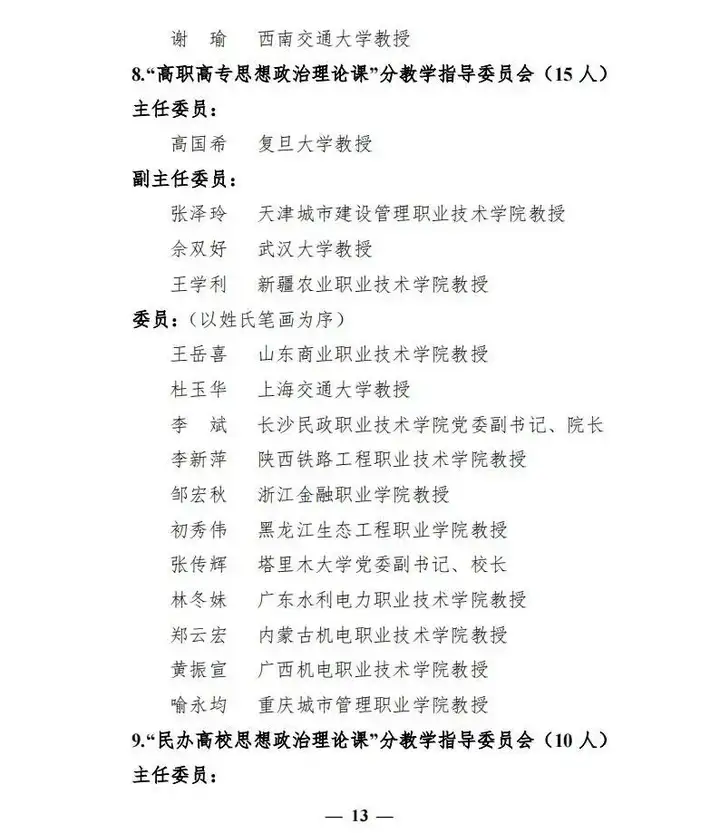 谢　瑜　西南交通大学教授

8.“高职高专思想政治理论课”分教学指导委员会（15人）

主任委员：

高国希　复旦大学教授

副主任委员：

张泽玲　天津城市建设管理职业技术学院教授

佘双好　武汉大学教授

王学利　新疆农业职业技术学院教授

委员：（以姓氏笔画为序）

王岳喜　山东商业职业技术学院教授

杜玉华　上海交通大学教授

李　斌　长沙民政职业技术学院党委副书记、院长

李新萍　陕西铁路工程职业技术学院教授

邹宏秋　浙江金融职业学院教授

初秀伟　黑龙江生态工程职业学院教授

张传辉　塔里木大学党委副书记、校长

林冬妹　广东水利电力职业技术学院教授

郑云宏　内蒙古机电职业技术学院教授

黄振宣　广西机电职业技术学院教授

喻永均　重庆城市管理职业学院教授

9.“民办高校思想政治理论课”分教学指导委员会（10人）

主任委员：

— 13 —